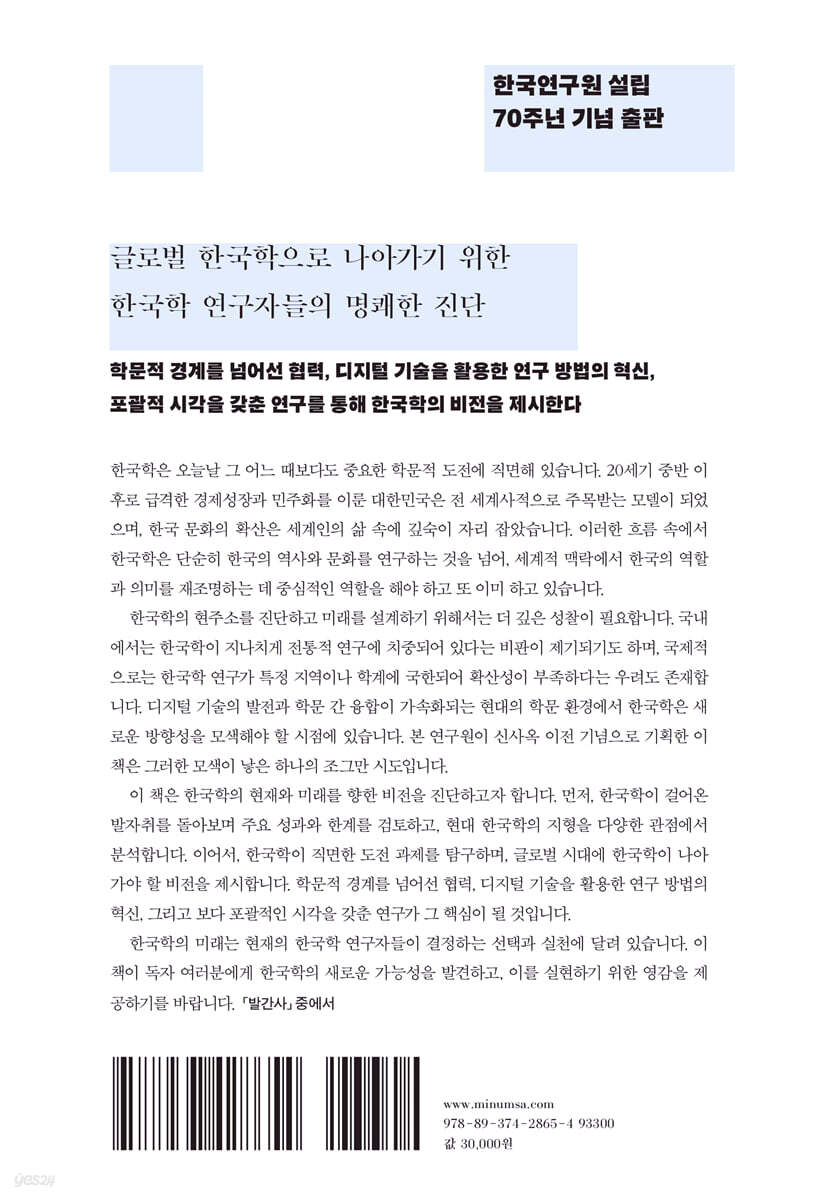 한국연구원 설립
70주년 기념 출판

글로벌 한국학으로 나아가기 위한
한국학 연구자들의 명쾌한 진단

학문적 경계를 넘어선 협력, 디지털 기술을 활용한 연구 방법의 혁신,
포괄적 시각을 갖춘 연구를 통해 한국학의 비전을 제시한다

한국학은 오늘날 그 어느 때보다도 중요한 학문적 도전에 직면해 있습니다. 20세기 중반 이후로 급격한 경제성장과 민주화를 이룬 대한민국은 전 세계사적으로 주목받는 모델이 되었으며, 한국 문화의 확산은 세계인의 삶 속에 깊숙이 자리 잡았습니다. 이러한 흐름 속에서 한국학은 단순히 한국의 역사와 문화를 연구하는 것을 넘어, 세계적 맥락에서 한국의 역할과 의미를 재조명하는 데 중심적인 역할을 해야 하고 또 이미 하고 있습니다.

한국학의 현주소를 진단하고 미래를 설계하기 위해서는 더 깊은 성찰이 필요합니다. 국내에서는 한국학이 지나치게 전통적 연구에 치중되어 있다는 비판이 제기되기도 하며, 국제적으로는 한국학 연구가 특정 지역이나 학계에 국한되어 확산성이 부족하다는 우려도 존재합니다. 디지털 기술의 발전과 학문 간 융합이 가속화되는 현대의 학문 환경에서 한국학은 새로운 방향성을 모색해야 할 시점에 있습니다. 본 연구원이 신사옥 이전 기념으로 기획한 이 책은 그러한 모색이 낳은 하나의 조그만 시도입니다.

이 책은 한국학의 현재와 미래를 향한 비전을 진단하고자 합니다. 먼저, 한국학이 걸어온 발자취를 돌아보며 주요 성과와 한계를 검토하고, 현대 한국학의 지형을 다양한 관점에서 분석합니다. 이어서, 한국학이 직면한 도전 과제를 탐구하며, 글로벌 시대에 한국학이 나아가야 할 비전을 제시합니다. 학문적 경계를 넘어선 협력, 디지털 기술을 활용한 연구 방법의 혁신, 그리고 보다 포괄적인 시각을 갖춘 연구가 그 핵심이 될 것입니다.

한국학의 미래는 현재의 한국학 연구자들이 결정하는 선택과 실천에 달려 있습니다. 이 책이 독자 여러분에게 한국학의 새로운 가능성을 발견하고, 이를 실현하기 위한 영감을 제공하기를 바랍니다. 「발간사」 중에서

www.minumsa.com
978-89-374-2865-4 93300
값 30,000원

yes24